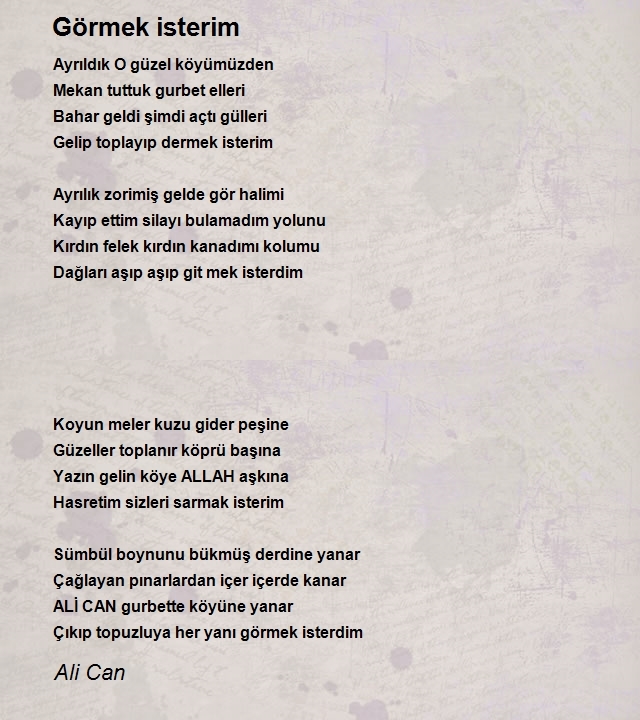 Görmek isterim

Ayrıldık O güzel köyümüzden
Mekan tuttuk gurbet elleri
Bahar geldi şimdi açtı gülleri
Gelip toplayıp dermek isterim

Ayrılık zorimiş gelde gör halimi
Kayıp ettim silayı bulamadım yolunu
Kırdın felek kırdın kanadımı kolumu
Dağları aşıp aşıp git mek isterdim

Koyun meler kuzu gider peşine
Güzeller toplanır köprü başına
Yazın gelin köye ALLAH aşkına
Hasretim sizleri sarmak isterim

Sümbül boynunu bükmüş derdine yanar
Çağlayan pınarlardan içer içerde kanar
ALİ CAN gurbette köyüne yanar
Çıkıp topuzluya her yanı görmek isterdim

Ali Can